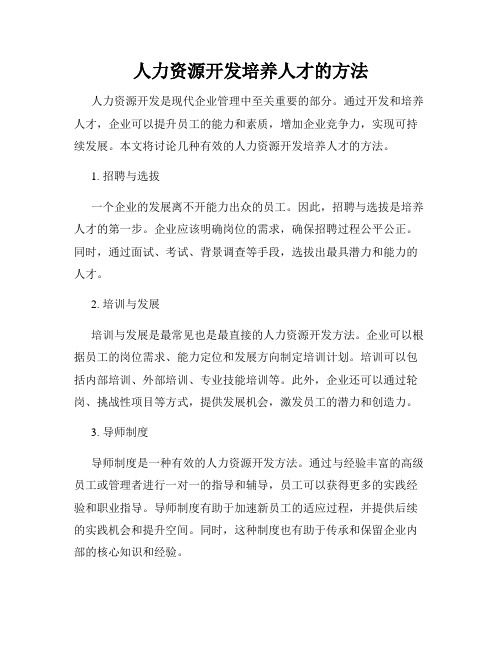 人力资源开发培养人才的方法

人力资源开发是现代企业管理中至关重要的部分。通过开发和培养人才，企业可以提升员工的能力和素质，增加企业竞争力，实现可持续发展。本文将讨论几种有效的人力资源开发培养人才的方法。

1. 招聘与选拔

一个企业的发展离不开能力出众的员工。因此，招聘与选拔是培养人才的第一步。企业应该明确岗位的需求，确保招聘过程公平公正。同时，通过面试、考试、背景调查等手段，选拔出最具潜力和能力的人才。

2. 培训与发展

培训与发展是最常见也是最直接的人力资源开发方法。企业可以根据员工的岗位需求、能力定位和发展方向制定培训计划。培训可以包括内部培训、外部培训、专业技能培训等。此外，企业还可以通过轮岗、挑战性项目等方式，提供发展机会，激发员工的潜力和创造力。

3. 导师制度

导师制度是一种有效的人力资源开发方法。通过与经验丰富的高级员工或管理者进行一对一的指导和辅导，员工可以获得更多的实践经验和职业指导。导师制度有助于加速新员工的适应过程，并提供后续的实践机会和提升空间。同时，这种制度也有助于传承和保留企业内部的核心知识和经验。